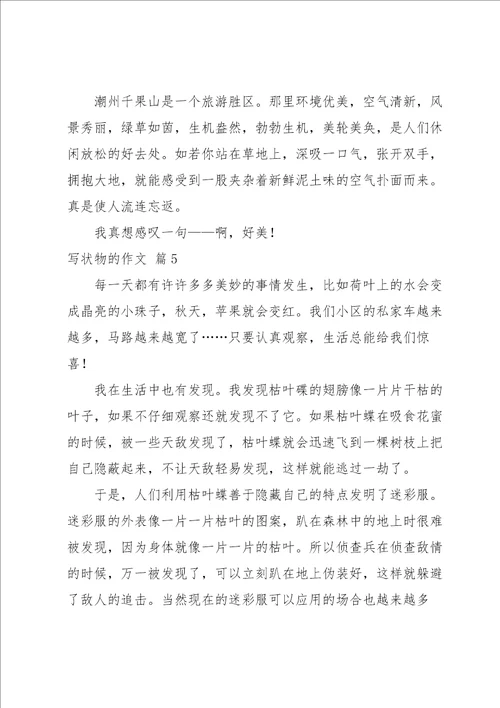 潮州千果山是一个旅游胜区。那里环境优美，空气清新，风景秀丽，绿草如茵，生机盎然，勃勃生机，美轮美奂，是人们休闲放松的好去处。如若你站在草地上，深吸一口气，张开双手，拥抱大地，就能感受到一股夹杂着新鲜泥土味的空气扑面而来。真是使人流连忘返。

我真想感叹一句——啊，好美！

写状物的作文 篇5

每一天都有许许多多美妙的事情发生，比如荷叶上的水会变成晶亮的小珠子，秋天，苹果就会变红。我们小区的私家车越来越多，马路越来越宽了……只要认真观察，生活总能给我们惊喜！

我在生活中也有发现。我发现枯叶碟的翅膀像一片片干枯的叶子，如果不仔细观察还就发现不了它。如果枯叶蝶在吸食花蜜的时候，被一些天敌发现了，枯叶蝶就会迅速飞到一棵树枝上把自己隐蔽起来，不让天敌轻易发现，这样就能逃过一劫了。

于是，人们利用枯叶蝶善于隐藏自己的特点发明了迷彩服。迷彩服的外表像一片一片枯叶的图案，趴在森林中的地上时很难被发现，因为身体就像一片一片的枯叶。所以侦查兵在侦查敌情的时候，万一被发现了，可以立刻趴在地上伪装好，这样就躲避了敌人的追击。当然现在的迷彩服可以应用的场合也越来越多